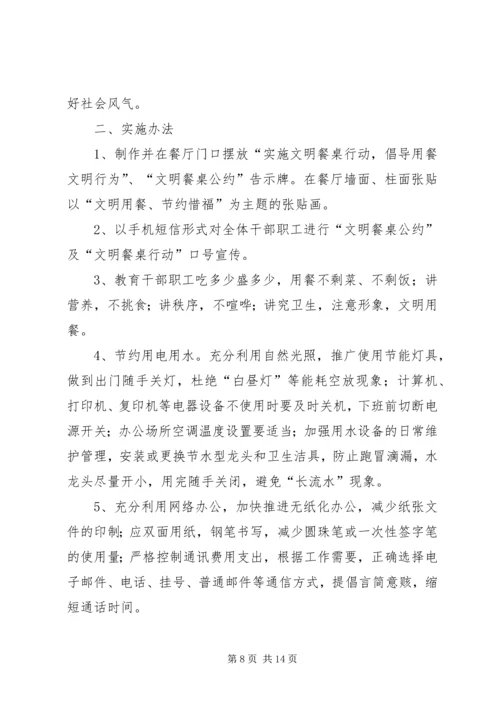 好社会风气。

二、实施办法

1、制作并在餐厅门口摆放“实施文明餐桌行动，倡导用餐文明行为”、“文明餐桌公约”告示牌。在餐厅墙面、柱面张贴以“文明用餐、节约惜福”为主题的张贴画。

2、以手机短信形式对全体干部职工进行“文明餐桌公约”及“文明餐桌行动”口号宣传。

3、教育干部职工吃多少盛多少，用餐不剩菜、不剩饭；讲营养，不挑食；讲秩序，不喧哗；讲究卫生，注意形象，文明用餐。

4、节约用电用水。充分利用自然光照，推广使用节能灯具，做到出门随手关灯，杜绝“白昼灯”等能耗空放现象；计算机、打印机、复印机等电器设备不使用时要及时关机，下班前切断电源开关；办公场所空调温度设置要适当；加强用水设备的日常维护管理，安装或更换节水型龙头和卫生洁具，防止跑冒滴漏，水龙头尽量开小，用完随手关闭，避免“长流水”现象。

5、充分利用网络办公，加快推进无纸化办公，减少纸张文件的印制；应双面用纸，钢笔书写，减少圆珠笔或一次性签字笔的使用量；严格控制通讯费用支出，根据工作需要，正确选择电子邮件、电话、挂号、普通邮件等通信方式，提倡言简意赅，缩短通话时间。

第 8 页 共 14 页